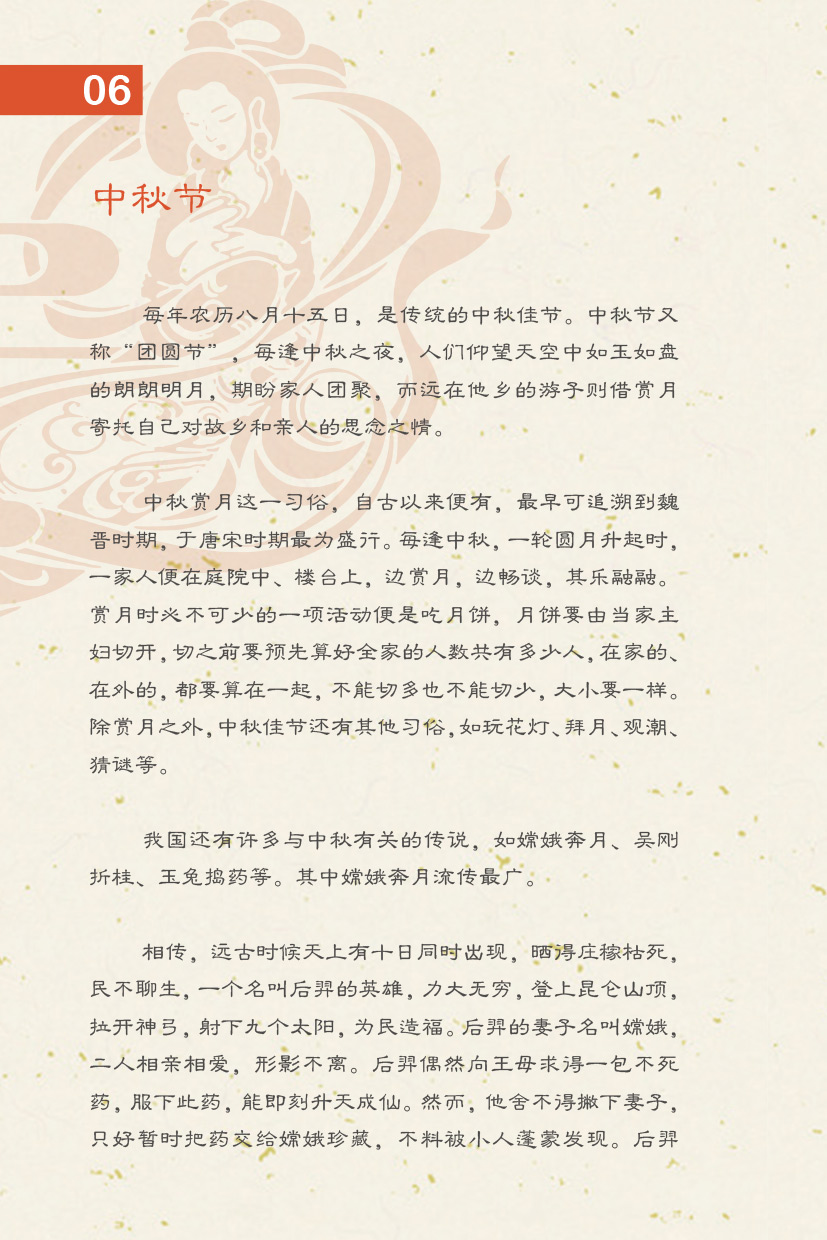 06

中秋节

每年农历八月十五日，是传统的中秋佳节。中秋节又称“团圆节”，每逢中秋之夜，人们仰望天空中如玉如盘的朗朗明月，期盼家人团聚，而远在他乡的游子则借赏月寄托自己对故乡和亲人的思念之情。

中秋赏月这一习俗，自古以来便有，最早可追溯到魏晋时期，于唐宋时期最为盛行。每逢中秋，一轮圆月升起时，一家人便在庭院中、楼台上，边赏月，边畅谈，其乐融融。赏月时必不可少的一项活动便是吃月饼，月饼要由当家主妇切开，切之前要预先算好全家的人数共有多少人，在家的、在外的，都要算在一起，不能切多也不能切少，大小要一样。除赏月之外，中秋佳节还有其他习俗，如玩花灯、拜月、观潮、猜谜等。

我国还有许多与中秋有关的传说，如嫦娥奔月、吴刚折桂、玉兔捣药等。其中嫦娥奔月流传最广。

相传，远古时候天上有十日同时出现，晒得庄稼枯死，民不聊生，一个名叫后羿的英雄，力大无穷，登上昆仑山顶，拉开神弓，射下九个太阳，为民造福。后羿的妻子名叫嫦娥，二人相亲相爱，形影不离。后羿偶然向王母求得一包不死药，服下此药，能即刻升天成仙。然而，他舍不得撇下妻子，只好暂时把药交给嫦娥珍藏，不料被小人蓬蒙发现。后羿